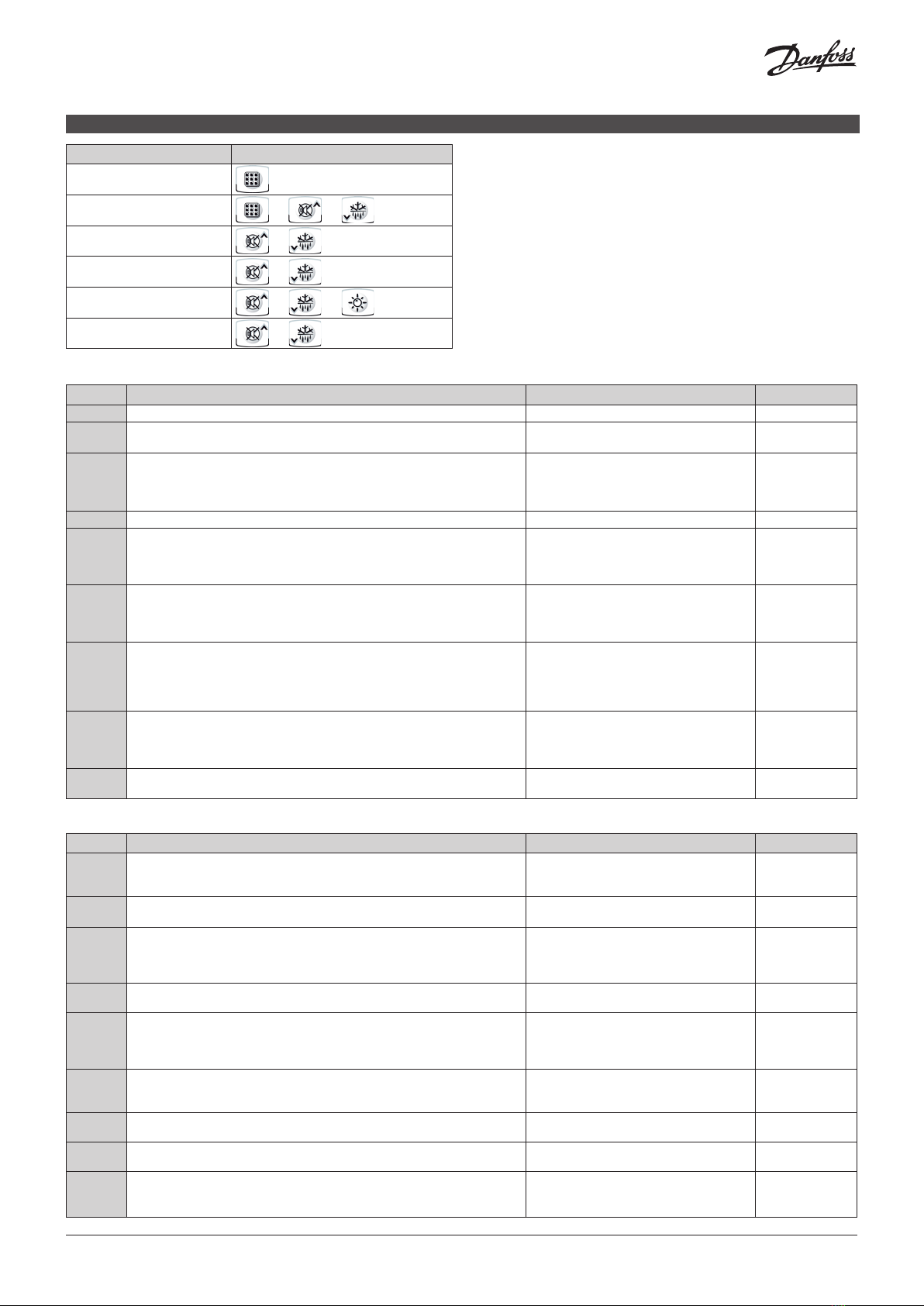 Danfoss